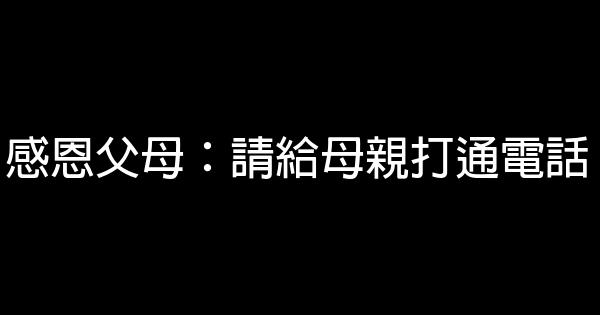 感恩父母：請給母親打通電話